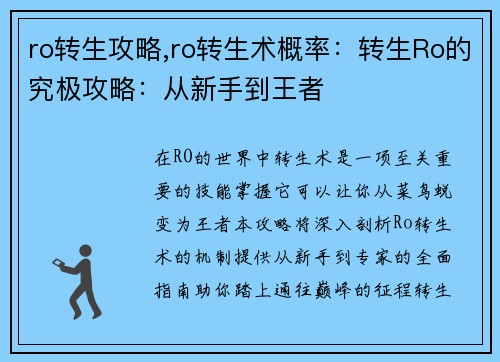 ro转生攻略,ro转生术概率：转生Ro的究极攻略：从新手到王者

在RO的世界中转生术是一项至关重要的技能掌握它可以让你从菜鸟蜕变为王者本攻略将深入剖析Ro转生术的机制提供从新手到专家的全面指南助你踏上通往巅峰的征程转生